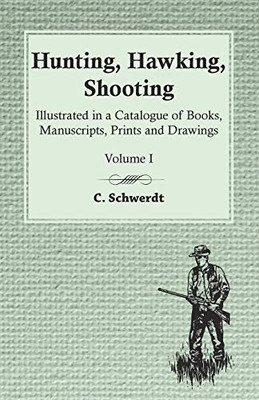 Hunting, Hawking, Shooting

Illustrated in a Catalogue of Books, Manuscripts, Prints and Drawings

Volume I

C. Schwerdt